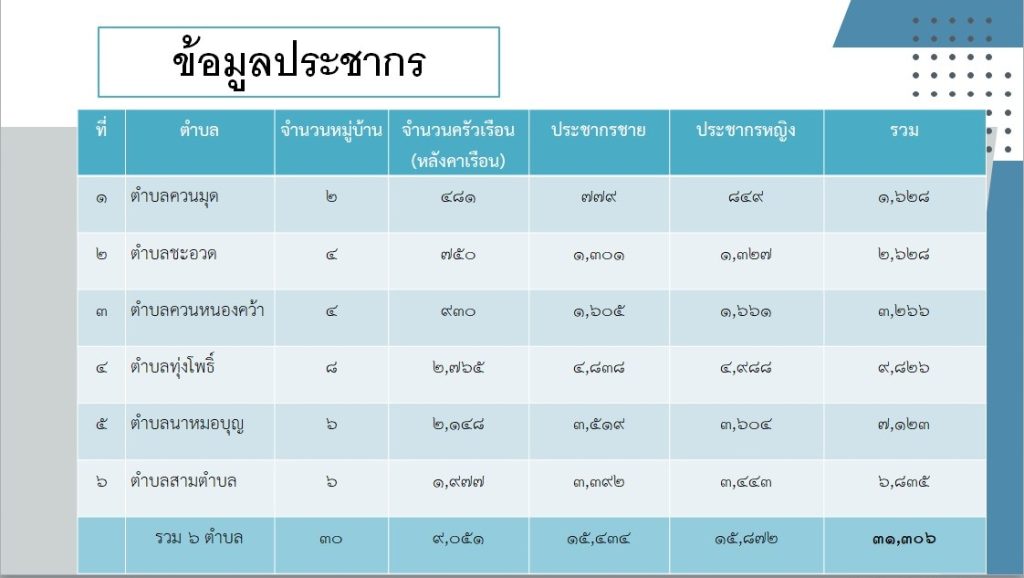 ข้อมูลประชากร

| ที่ | ตำบล | จำนวนหมู่บ้าน | จำนวนครัวเรือน (หลังคาเรือน) | ประชากรชาย | ประชากรหญิง | รวม |
|---|---|---|---|---|---|---|
| ๑ | ตำบลควนมุด | ๒ | ๔๘๑ | ๗๗๙ | ๘๔๙ | ๑,๖๒๘ |
| ๒ | ตำบลชะอวด | ๔ | ๗๕๐ | ๑,๓๐๑ | ๑,๓๒๗ | ๒,๖๒๘ |
| ๓ | ตำบลควนหนองคว้า | ๔ | ๙๓๐ | ๑,๖๐๕ | ๑,๖๖๑ | ๓,๒๖๖ |
| ๔ | ตำบลทุ่งโพธิ์ | ๘ | ๒,๗๖๕ | ๔,๘๓๘ | ๔,๙๘๘ | ๙,๘๒๖ |
| ๕ | ตำบลนาหมอบุญ | ๖ | ๒,๑๔๘ | ๓,๕๑๙ | ๓,๖๐๔ | ๗,๑๒๓ |
| ๖ | ตำบลสามตำบล | ๖ | ๑,๙๗๗ | ๓,๓๙๒ | ๓,๔๔๓ | ๖,๘๓๕ |
| | รวม ๖ ตำบล | ๓๐ | ๙,๐๕๑ | ๑๕,๔๓๔ | ๑๕,๘๗๒ | ๓๑,๓๐๖ |